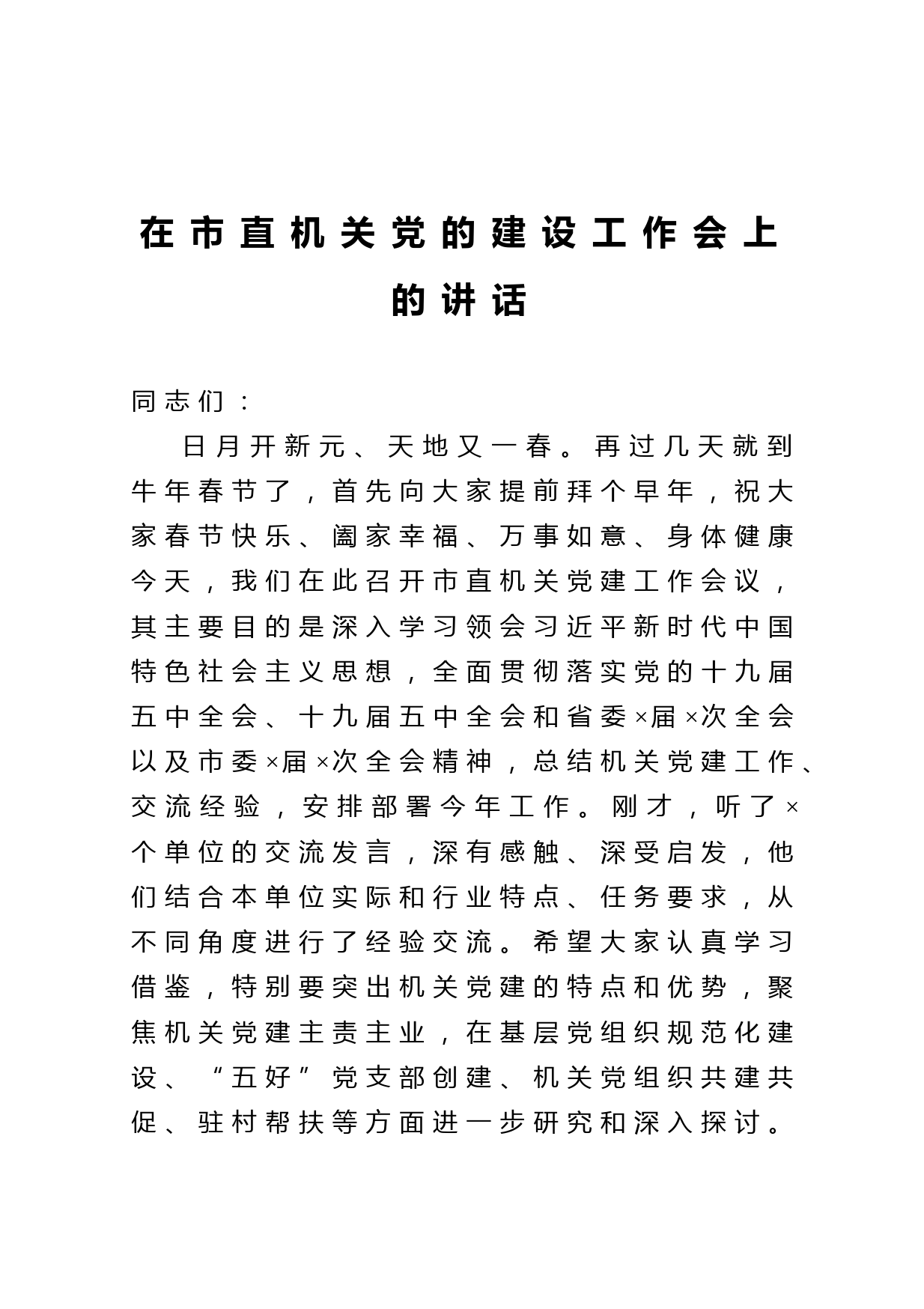 在市直机关党的建设工作会上的讲话

同志们：

日月开新元、天地又一春。再过几天就到牛年春节了，首先向大家提前拜个早年，祝大家春节快乐、阖家幸福、万事如意、身体健康今天，我们在此召开市直机关党建工作会议，其主要目的是深入学习领会习近平新时代中国特色社会主义思想，全面贯彻落实党的十九届五中全会、十九届五中全会和省委×届×次全会以及市委×届×次全会精神，总结机关党建工作、交流经验，安排部署今年工作。刚才，听了×个单位的交流发言，深有感触、深受启发，他们结合本单位实际和行业特点、任务要求，从不同角度进行了经验交流。希望大家认真学习借鉴，特别要突出机关党建的特点和优势，聚焦机关党建主责主业，在基层党组织规范化建设、“五好”党支部创建、机关党组织共建共促、驻村帮扶等方面进一步研究和深入探讨。